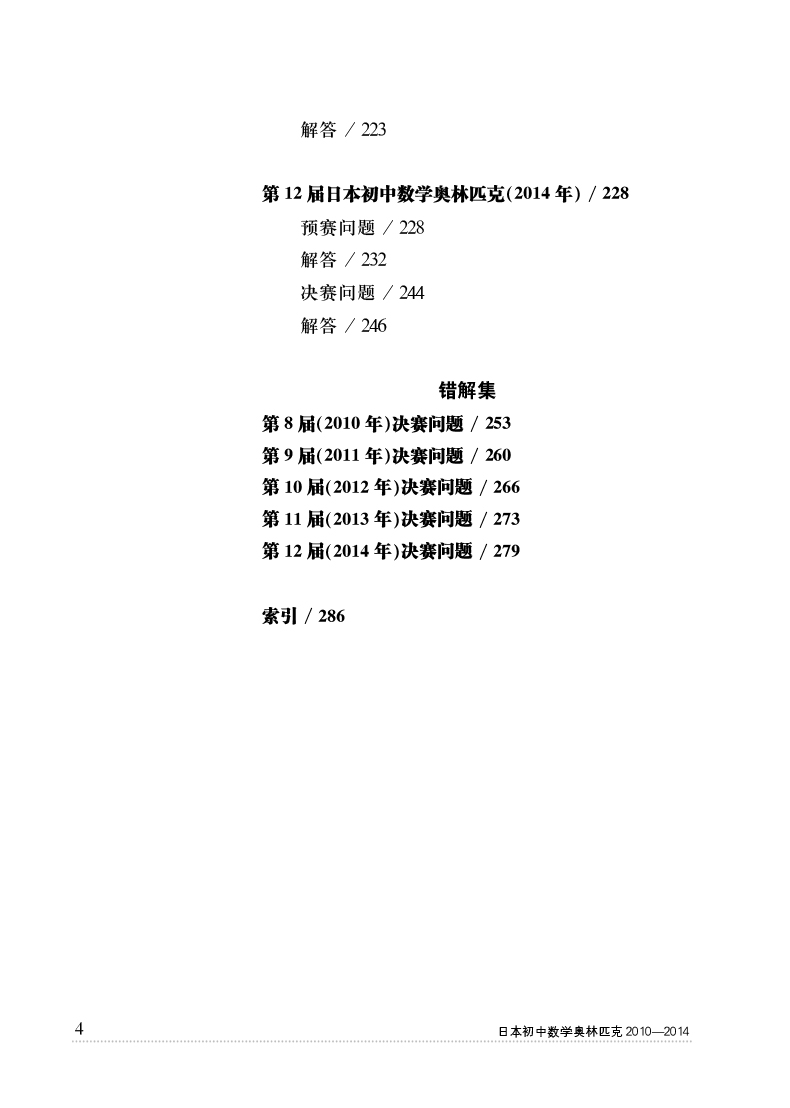 解答 / 223

第12届日本初中数学奥林匹克(2014年) / 228

预赛问题 / 228

解答 / 232

决赛问题 / 244

解答 / 246

错解集

第8届(2010年)决赛问题 / 253

第9届(2011年)决赛问题 / 260

第10届(2012年)决赛问题 / 266

第11届(2013年)决赛问题 / 273

第12届(2014年)决赛问题 / 279

索引 / 286

4

日本初中数学奥林匹克2010—2014